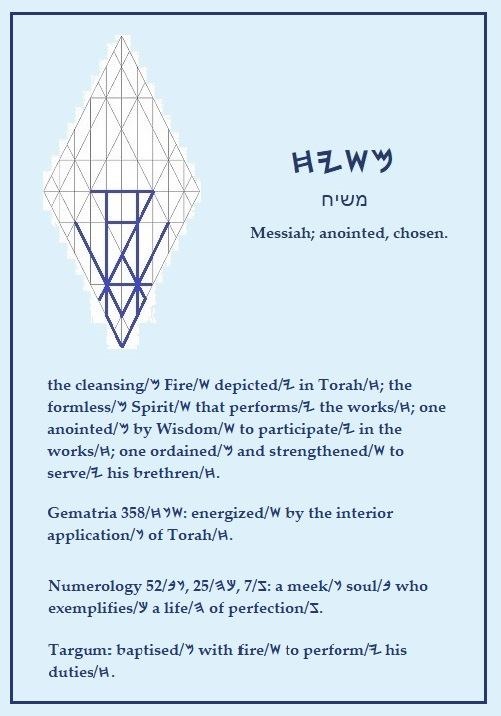 𐤇𐤉𐤔𐤌

משיח

Messiah; anointed, chosen.

the cleansing/𐤌 Fire/𐤔 depicted/𐤉 in Torah/𐤇; the formless/𐤌 Spirit/𐤔 that performs/𐤉 the works/𐤇; one anointed/𐤌 by Wisdom/𐤔 to participate/𐤉 in the works/𐤇; one ordained/𐤌 and strengthened/𐤔 to serve/𐤉 his brethren/𐤇.

Gematria 358/𐤇𐤍𐤔: energized/𐤔 by the interior application/𐤍 of Torah/𐤇.

Numerology 52/𐤁𐤍, 25/𐤄𐤊, 7/𐤆: a meek/𐤍 soul/𐤁 who exemplifies/𐤊 a life/𐤄 of perfection/𐤆.

Targum: baptised/𐤌 with fire/𐤔 to perform/𐤉 his duties/𐤇.